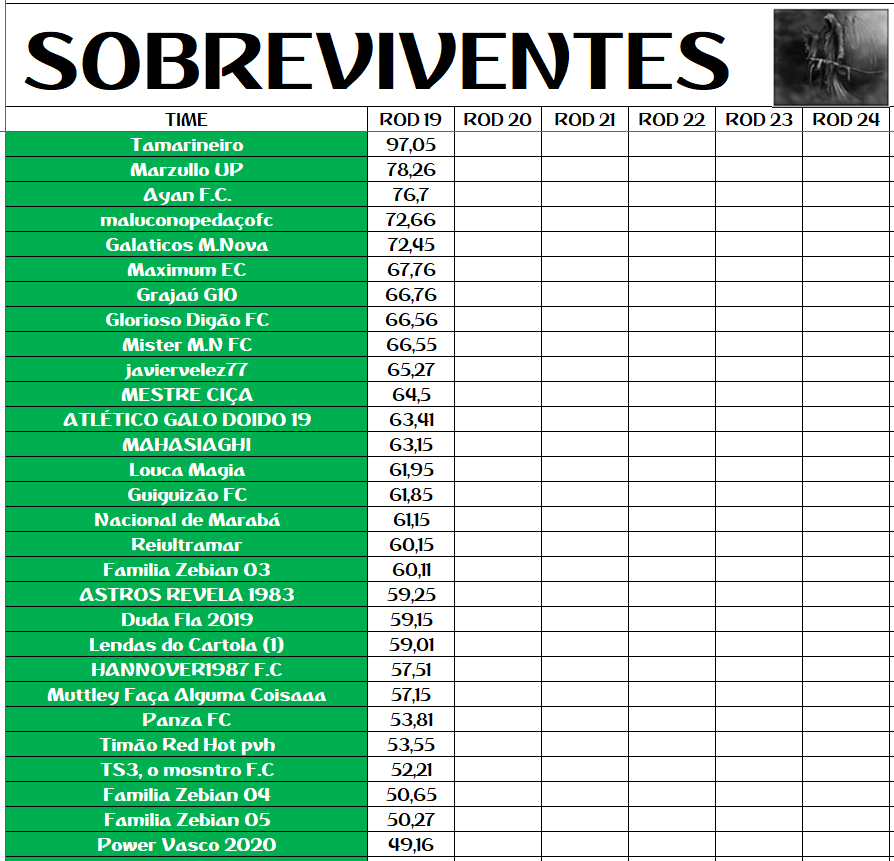 SOBREVIVENTES

| TIME | ROD 19 | ROD 20 | ROD 21 | ROD 22 | ROD 23 | ROD 24 |
|---|---|---|---|---|---|---|
| Tamarineiro | 97,05 | | | | | |
| Marzullo UP | 78,26 | | | | | |
| Ayan F.C. | 76,7 | | | | | |
| maluconopedaçofc | 72,66 | | | | | |
| Galaticos M.Nova | 72,45 | | | | | |
| Maximum EC | 67,76 | | | | | |
| Grajaú G10 | 66,76 | | | | | |
| Glorioso Digão FC | 66,56 | | | | | |
| Mister M.N FC | 66,55 | | | | | |
| javiervelez77 | 65,27 | | | | | |
| MESTRE CIÇA | 64,5 | | | | | |
| ATLÉTICO GALO DOIDO 19 | 63,41 | | | | | |
| MAHASIAGHI | 63,15 | | | | | |
| Louca Magia | 61,95 | | | | | |
| Guiguizão FC | 61,85 | | | | | |
| Nacional de Marabá | 61,15 | | | | | |
| Reiultramar | 60,15 | | | | | |
| Familia Zebian 03 | 60,11 | | | | | |
| ASTROS REVELA 1983 | 59,25 | | | | | |
| Duda Fla 2019 | 59,15 | | | | | |
| Lendas do Cartola (1) | 59,01 | | | | | |
| HANNOVER1987 F.C | 57,51 | | | | | |
| Muttley Faça Alguma Coisaaa | 57,15 | | | | | |
| Panza FC | 53,81 | | | | | |
| Timão Red Hot pvh | 53,55 | | | | | |
| TS3, o mosntro F.C | 52,21 | | | | | |
| Familia Zebian 04 | 50,65 | | | | | |
| Familia Zebian 05 | 50,27 | | | | | |
| Power Vasco 2020 | 49,16 | | | | | |